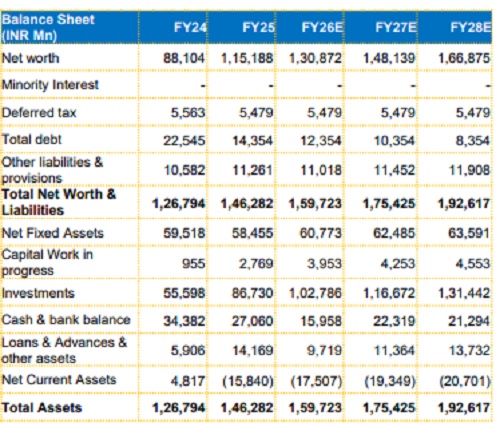 | Balance Sheet (INR Mn) | FY24 | FY25 | FY26E | FY27E | FY28E |
|---|---|---|---|---|---|
| Net worth | 88,104 | 1,15,188 | 1,30,872 | 1,48,139 | 1,66,875 |
| Minority Interest | - | - | - | - | - |
| Deferred tax | 5,563 | 5,479 | 5,479 | 5,479 | 5,479 |
| Total debt | 22,545 | 14,354 | 12,354 | 10,354 | 8,354 |
| Other liabilities & provisions | 10,582 | 11,261 | 11,018 | 11,452 | 11,908 |
| **Total Net Worth & Liabilities** | **1,26,794** | **1,46,282** | **1,59,723** | **1,75,425** | **1,92,617** |
| Net Fixed Assets | 59,518 | 58,455 | 60,773 | 62,485 | 63,591 |
| Capital Work in progress | 955 | 2,769 | 3,953 | 4,253 | 4,553 |
| Investments | 55,598 | 86,730 | 1,02,786 | 1,16,672 | 1,31,442 |
| Cash & bank balance | 34,382 | 27,060 | 15,958 | 22,319 | 21,294 |
| Loans & Advances & other assets | 5,906 | 14,169 | 9,719 | 11,364 | 13,732 |
| Net Current Assets | 4,817 | (15,840) | (17,507) | (19,349) | (20,701) |
| **Total Assets** | **1,26,794** | **1,46,282** | **1,59,723** | **1,75,425** | **1,92,617** |